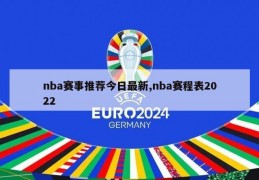 nba赛事推荐今日最新,nba赛程表2022

UEFA
EURO2024
GERMANY